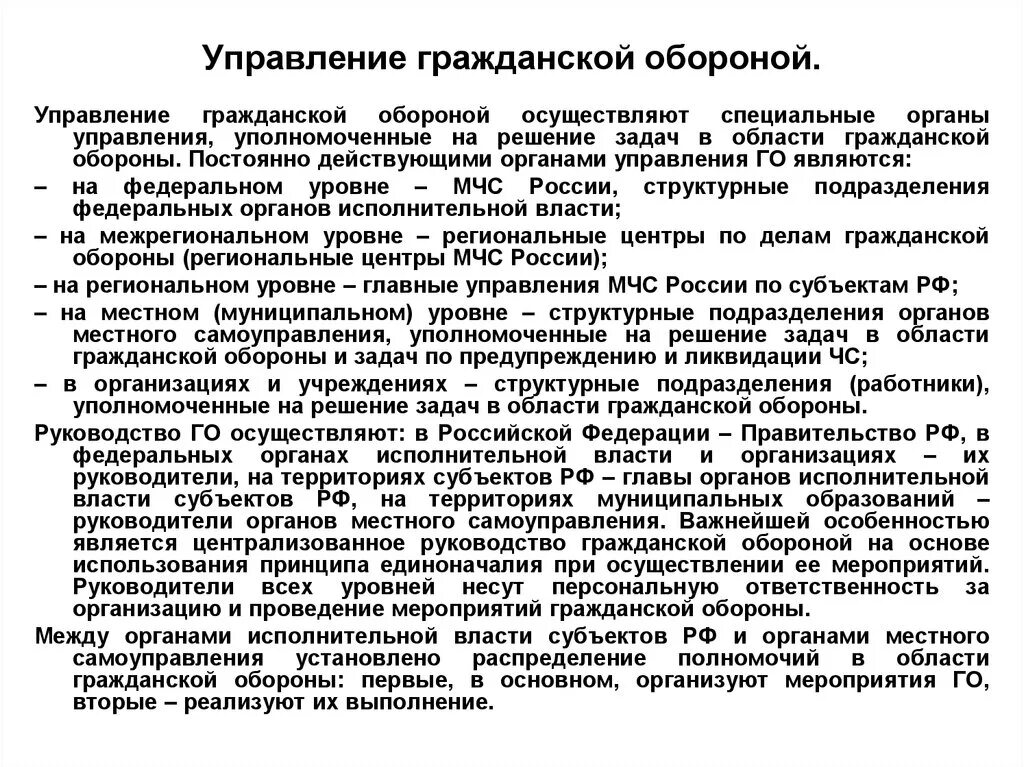 Управление гражданской обороной.

Управление гражданской обороной осуществляют специальные органы управления, уполномоченные на решение задач в области гражданской обороны. Постоянно действующими органами управления ГО являются:

– на федеральном уровне – МЧС России, структурные подразделения федеральных органов исполнительной власти;

– на межрегиональном уровне – региональные центры по делам гражданской обороны (региональные центры МЧС России);

– на региональном уровне – главные управления МЧС России по субъектам РФ;

– на местном (муниципальном) уровне – структурные подразделения органов местного самоуправления, уполномоченные на решение задач в области гражданской обороны и задач по предупреждению и ликвидации ЧС;

– в организациях и учреждениях – структурные подразделения (работники), уполномоченные на решение задач в области гражданской обороны.

Руководство ГО осуществляют: в Российской Федерации – Правительство РФ, в федеральных органах исполнительной власти и организациях – их руководители, на территориях субъектов РФ – главы органов исполнительной власти субъектов РФ, на территориях муниципальных образований – руководители органов местного самоуправления. Важнейшей особенностью является централизованное руководство гражданской обороной на основе использования принципа единоначалия при осуществлении ее мероприятий. Руководители всех уровней несут персональную ответственность за организацию и проведение мероприятий гражданской обороны.

Между органами исполнительной власти субъектов РФ и органами местного самоуправления установлено распределение полномочий в области гражданской обороны: первые, в основном, организуют мероприятия ГО, вторые – реализуют их выполнение.